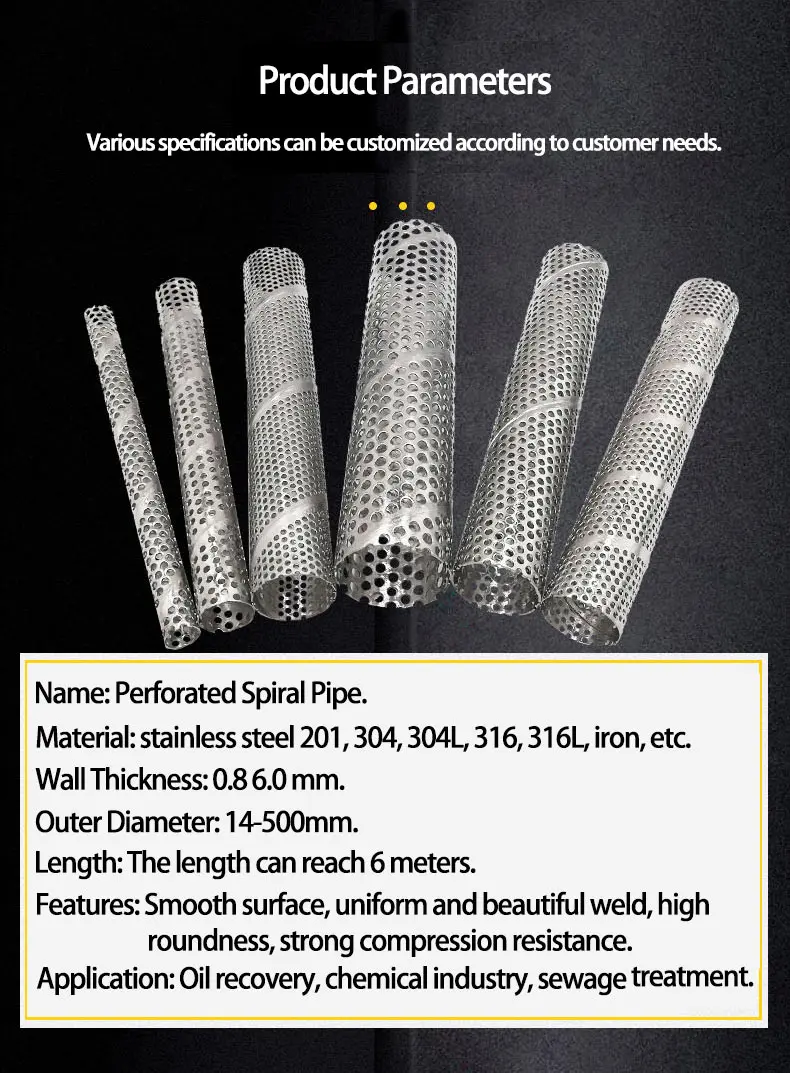 Product Parameters

Various specifications can be customized according to customer needs.

Name: Perforated Spiral Pipe.

Material: stainless steel 201, 304, 304L, 316, 316L, iron, etc.

Wall Thickness: 0.8 6.0 mm.

Outer Diameter: 14-500mm.

Length: The length can reach 6 meters.

Features: Smooth surface, uniform and beautiful weld, high roundness, strong compression resistance.

Application: Oil recovery, chemical industry, sewage treatment.